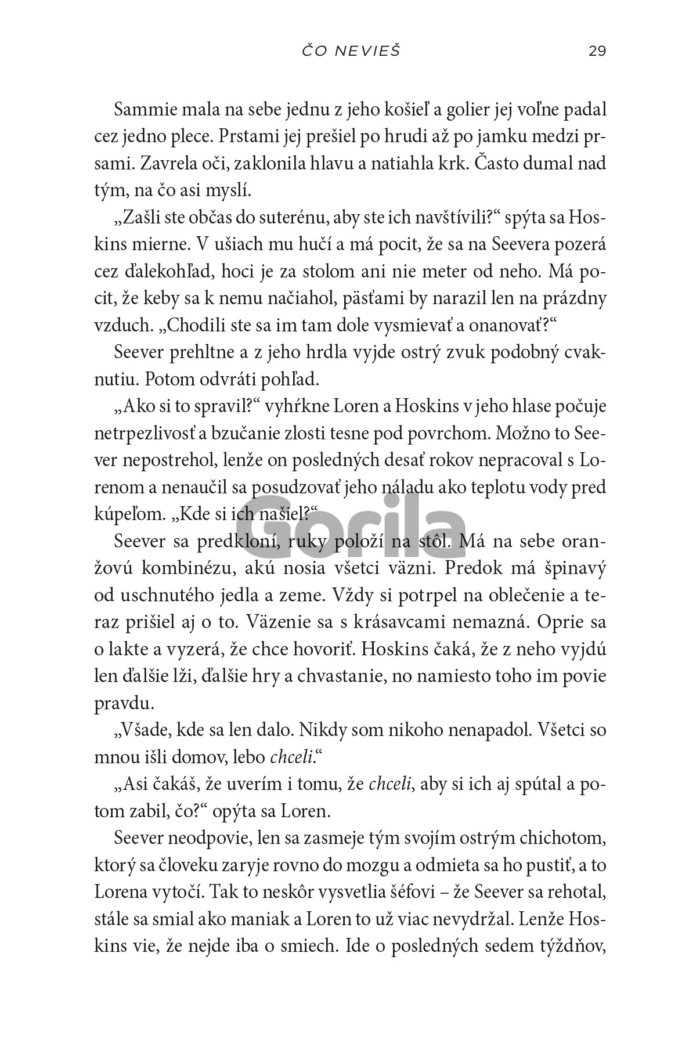 ČO NEVIEŠ 29

Sammie mala na sebe jednu z jeho košieľ a golier jej voľne padal cez jedno plece. Prstami jej prešiel po hrudi až po jamku medzi prsami. Zavrela oči, zaklonila hlavu a natiahla krk. Často dumal nad tým, na čo asi myslí.

„Zašli ste občas do suterénu, aby ste ich navštívili?“ spýta sa Hoskins mierne. V ušiach mu hučí a má pocit, že sa na Seevera pozerá cez ďalekohľad, hoci je za stolom ani nie meter od neho. Má pocit, že keby sa k nemu načiahol, päsťami by narazil len na prázdny vzduch. „Chodili ste sa im tam dole vysmievať a onanovať?“

Seever prehltne a z jeho hrdla vyjde ostrý zvuk podobný cvaknutiu. Potom odvráti pohľad.

„Ako si to spravil?“ vyhŕkne Loren a Hoskins v jeho hlase počuje netrpezlivosť a bzučanie zlosti tesne pod povrchom. Možno to Seever nepostrehol, lenže on posledných desať rokov nepracoval s Lorenom a nenaučil sa posudzovať jeho náladu ako teplotu vody pred kúpeľom. „Kde si ich našiel?“

Gorila

Seever sa predkloní, ruky položí na stôl. Má na sebe oranžovú kombinézu, akú nosia všetci väzni. Predok má špinavý od uschnutého jedla a zeme. Vždy si potrpel na oblečenie a teraz prišiel aj o to. Väzenie sa s krásavcami nemazná. Oprie sa o lakte a vyzerá, že chce hovoriť. Hoskins čaká, že z neho vyjdú len ďalšie lži, ďalšie hry a chvastanie, no namiesto toho im povie pravdu.

„Všade, kde sa len dalo. Nikdy som nikoho nenapadol. Všetci so mnou išli domov, lebo chceli.“

„Asi čakáš, že uverím i tomu, že chceli, aby si ich aj spútal a potom zabil, čo?“ opýta sa Loren.

Seever neodpovie, len sa zasmeje tým svojím ostrým chichotom, ktorý sa človeku zaryje rovno do mozgu a odmieta sa ho pustiť, a to Lorena vytočí. Tak to neskôr vysvetlia šéfovi – že Seever sa rehotal, stále sa smial ako maniak a Loren to už viac nevydržal. Lenže Hoskins vie, že nejde iba o smiech. Ide o posledných sedem týždňov,